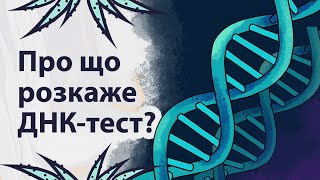 Про що розкаже ДНК-тест?